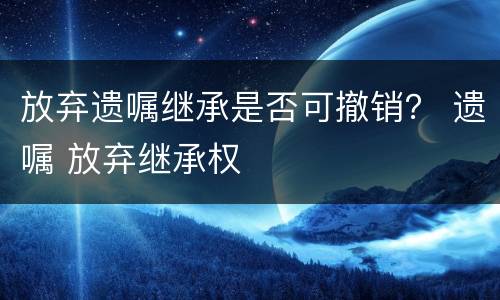 放弃遗嘱继承是否可撤销？ 遗嘱 放弃继承权